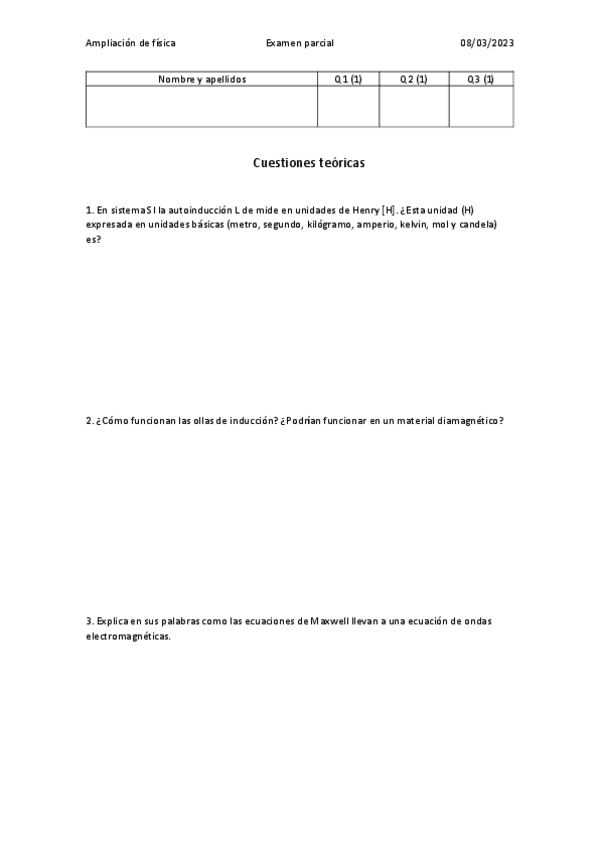 Ampliación de física Examen parcial 08/03/2023

| Nombre y apellidos | Q1 (1) | Q2 (1) | Q3 (1) |
|---|---|---|---|
| | | | |

Cuestiones teóricas

1. En sistema SI la autoinducción L de mide en unidades de Henry [H]. ¿Esta unidad (H) expresada en unidades básicas (metro, segundo, kilógramo, amperio, kelvin, mol y candela) es?

2. ¿Cómo funcionan las ollas de inducción? ¿Podrían funcionar en un material diamagnético?

3. Explica en sus palabras como las ecuaciones de Maxwell llevan a una ecuación de ondas electromagnéticas.